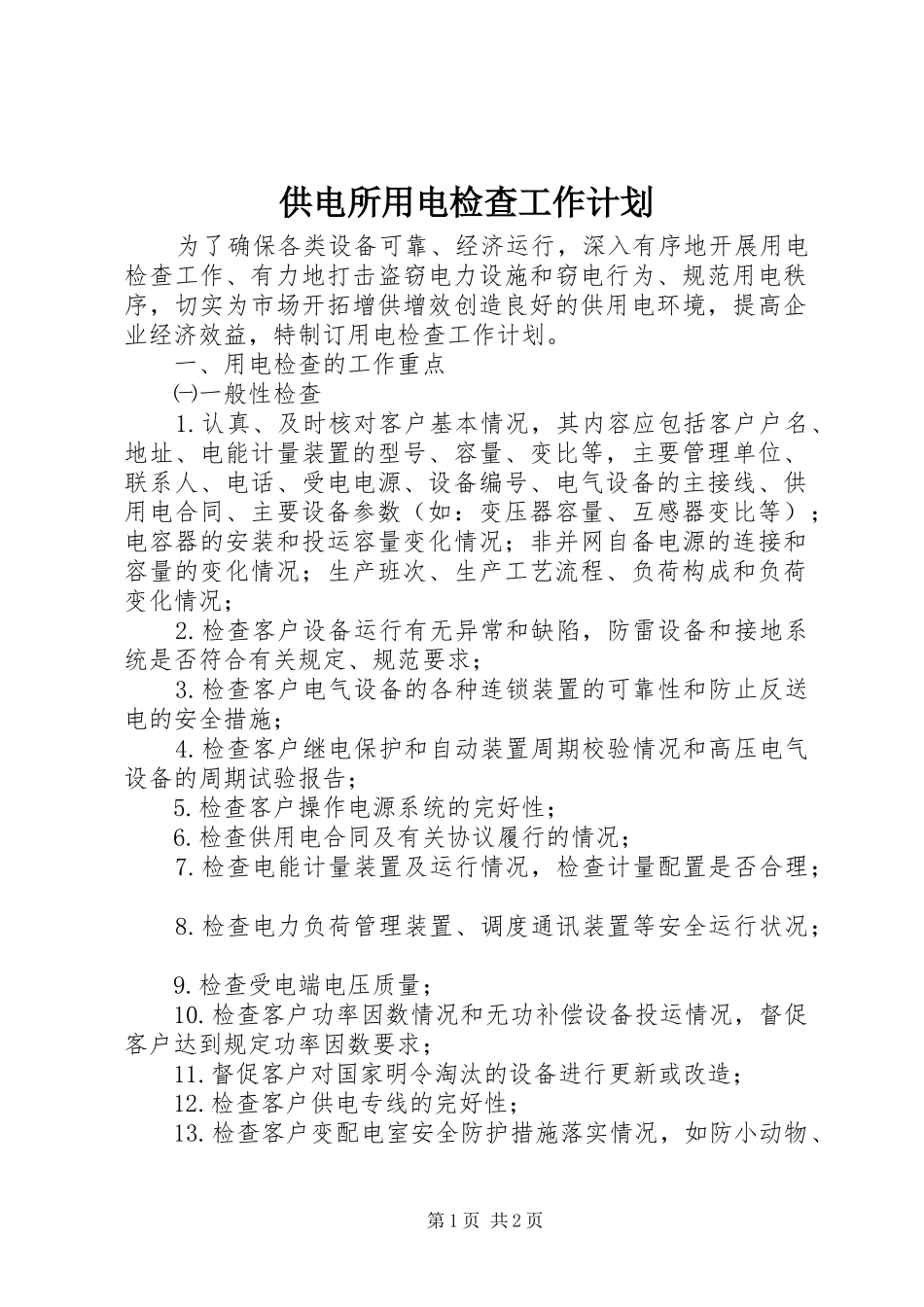 供电所用电检查工作计划

为了确保各类设备可靠、经济运行，深入有序地开展用电检查工作、有力地打击盗窃电力设施和窃电行为、规范用电秩序，切实为市场开拓增供增效创造良好的供用电环境，提高企业经济效益，特制订用电检查工作计划。

一、用电检查的工作重点

㈠一般性检查

1.认真、及时核对客户基本情况，其内容应包括客户户名、地址、电能计量装置的型号、容量、变比等，主要管理单位、联系人、电话、受电电源、设备编号、电气设备的主接线、供用电合同、主要设备参数（如：变压器容量、互感器变比等）；电容器的安装和投运容量变化情况；非并网自备电源的连接和容量的变化情况；生产班次、生产工艺流程、负荷构成和负荷变化情况；

2.检查客户设备运行有无异常和缺陷，防雷设备和接地系统是否符合有关规定、规范要求；

3.检查客户电气设备的各种连锁装置的可靠性和防止反送电的安全措施；

4.检查客户继电保护和自动装置周期校验情况和高压电气设备的周期试验报告；

5.检查客户操作电源系统的完好性；

6.检查供用电合同及有关协议履行的情况；

7.检查电能计量装置及运行情况，检查计量配置是否合理；

8.检查电力负荷管理装置、调度通讯装置等安全运行状况；

9.检查受电端电压质量；

10.检查客户功率因数情况和无功补偿设备投运情况，督促客户达到规定功率因数要求；

11.督促客户对国家明令淘汰的设备进行更新或改造；

12.检查客户供电专线的完好性；

13.检查客户变配电室安全防护措施落实情况，如防小动物、

第1页 共2页